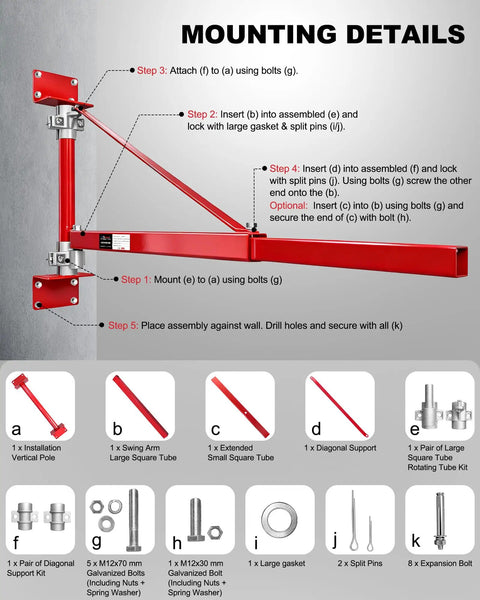 MOUNTING DETAILS

Step 3: Attach (f) to (a) using bolts (g).

Step 2: Insert (b) into assembled (e) and lock with large gasket & split pins (i/j).

Step 4: Insert (d) into assembled (f) and lock with split pins (j). Using bolts (g) screw the other end onto the (b).
Optional: Insert (c) into (b) using bolts (g) and secure the end of (c) with bolt (h).

Step 1: Mount (e) to (a) using bolts (g)

Step 5: Place assembly against wall. Drill holes and secure with all (k)

a
1 x Installation Vertical Pole

b
1 x Swing Arm Large Square Tube

c
1 x Extended Small Square Tube

d
1 x Diagonal Support

e
1 x Pair of Large Square Tube Rotating Tube Kit

f
1 x Pair of Diagonal Support Kit

g
5 x M12x70 mm Galvanized Bolts (Including Nuts + Spring Washer)

h
1 x M12x30 mm Galvanized Bolt (Including Nuts + Spring Washer)

i
1 x Large gasket

j
2 x Split Pins

k
8 x Expansion Bolt